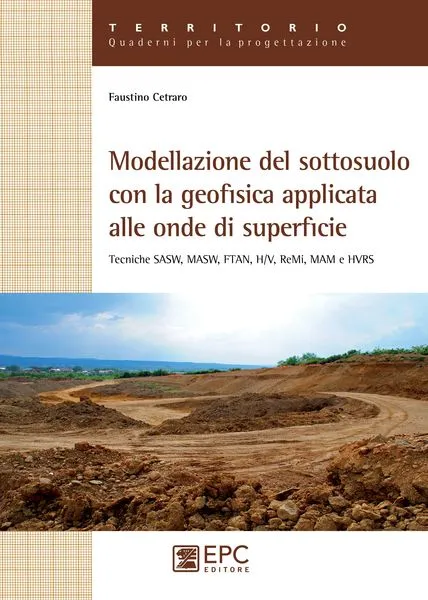 TERRITORIO
Quaderni per la progettazione

Faustino Cetraro

Modellazione del sottosuolo con la geofisica applicata alle onde di superficie

Tecniche SASW, MASW, FTAN, H/V, ReMi, MAM e HVRS

EPC
EDITORE